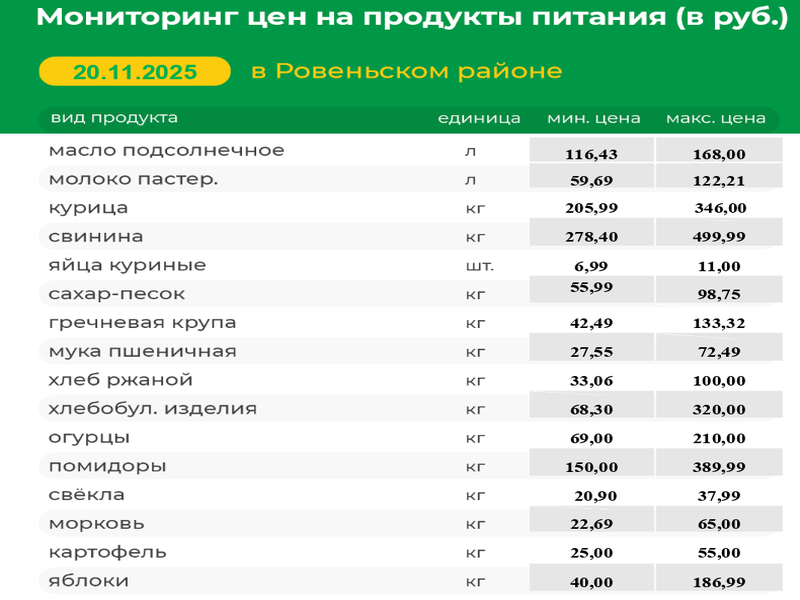 Мониторинг цен на продукты питания (в руб.)

20.11.2025 в Ровеньском районе

| вид продукта | единица | мин. цена | макс. цена |
|---|---|---|---|
| масло подсолнечное | л | 116,43 | 168,00 |
| молоко пастер. | л | 59,69 | 122,21 |
| курица | кг | 205,99 | 346,00 |
| свинина | кг | 278,40 | 499,99 |
| яйца куриные | шт. | 6,99 | 11,00 |
| сахар-песок | кг | 55,99 | 98,75 |
| гречневая крупа | кг | 42,49 | 133,32 |
| мука пшеничная | кг | 27,55 | 72,49 |
| хлеб ржаной | кг | 33,06 | 100,00 |
| хлебобул. изделия | кг | 68,30 | 320,00 |
| огурцы | кг | 69,00 | 210,00 |
| помидоры | кг | 150,00 | 389,99 |
| свёкла | кг | 20,90 | 37,99 |
| морковь | кг | 22,69 | 65,00 |
| картофель | кг | 25,00 | 55,00 |
| яблоки | кг | 40,00 | 186,99 |